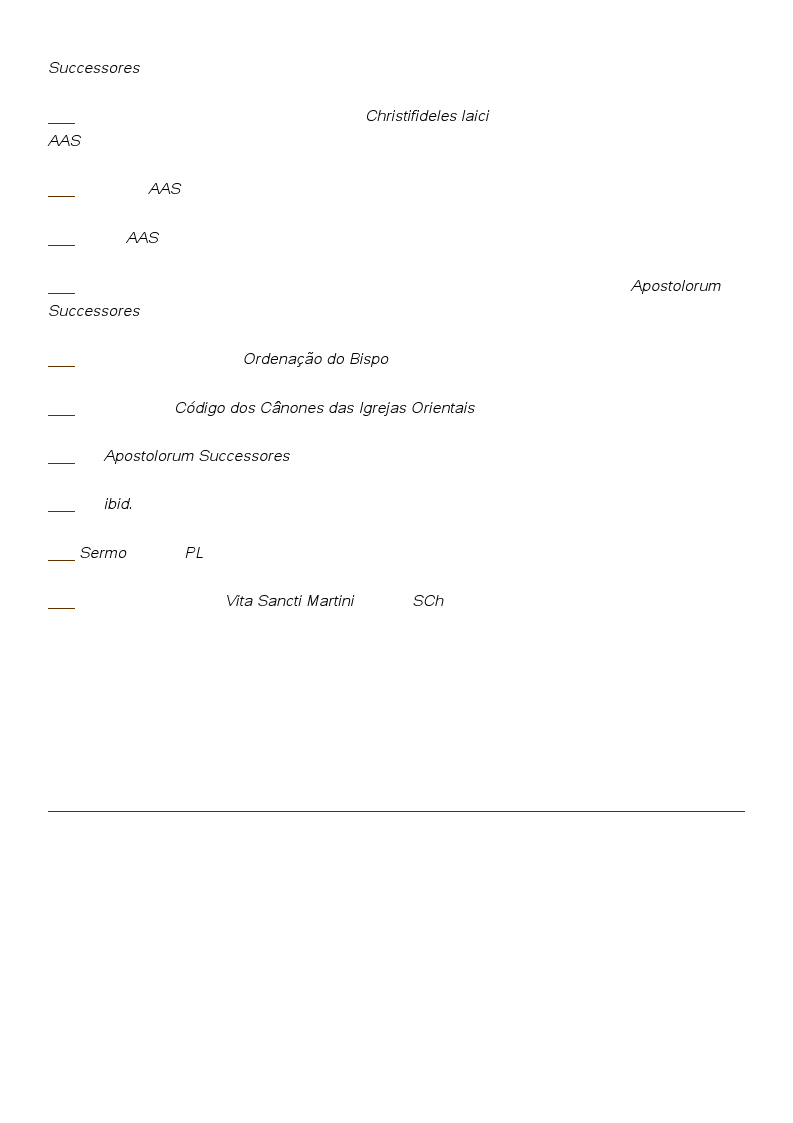 Successores

Christifideles laici
AAS

AAS

AAS

Apostolorum
Successores

Ordenação do Bispo

Código dos Cânones das Igrejas Orientais

Apostolorum Successores

ibid.

Sermo PL

Vita Sancti Martini SCh